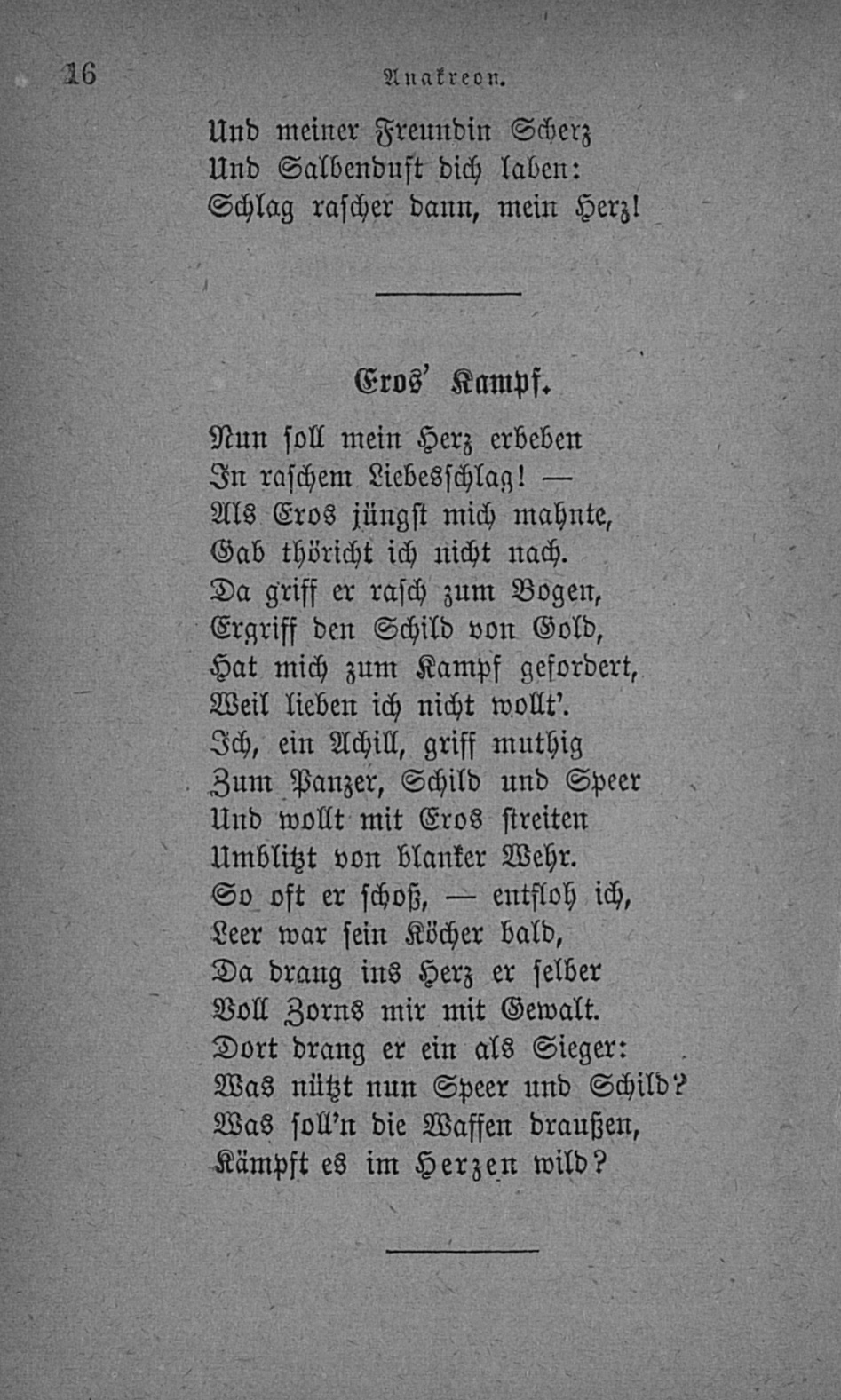 16 Anakreon.

Und meiner Freundin Scherz
Und Salbenduft dich laben:
Schlag rascher dann, mein Herz!

Eros' Kampf.

Nun soll mein Herz erbeben
In raschem Liebesschlag! —
Als Eros jüngst mich mahnte,
Gab thöricht ich nicht nach.
Da griff er rasch zum Bogen,
Ergriff den Schild von Gold,
Hat mich zum Kampf gefordert,
Weil lieben ich nicht wollt'.
Ich, ein Achill, griff muthig
Zum Panzer, Schild und Speer
Und wollt mit Eros streiten
Umblitzt von blanker Wehr.
So oft er schoß, — entfloh ich,
Leer war sein Köcher bald,
Da drang ins Herz er selber
Voll Zorns mir mit Gewalt.
Dort drang er ein als Sieger:
Was nützt nun Speer und Schild?
Was soll'n die Waffen draußen,
Kämpft es im Herzen wild?